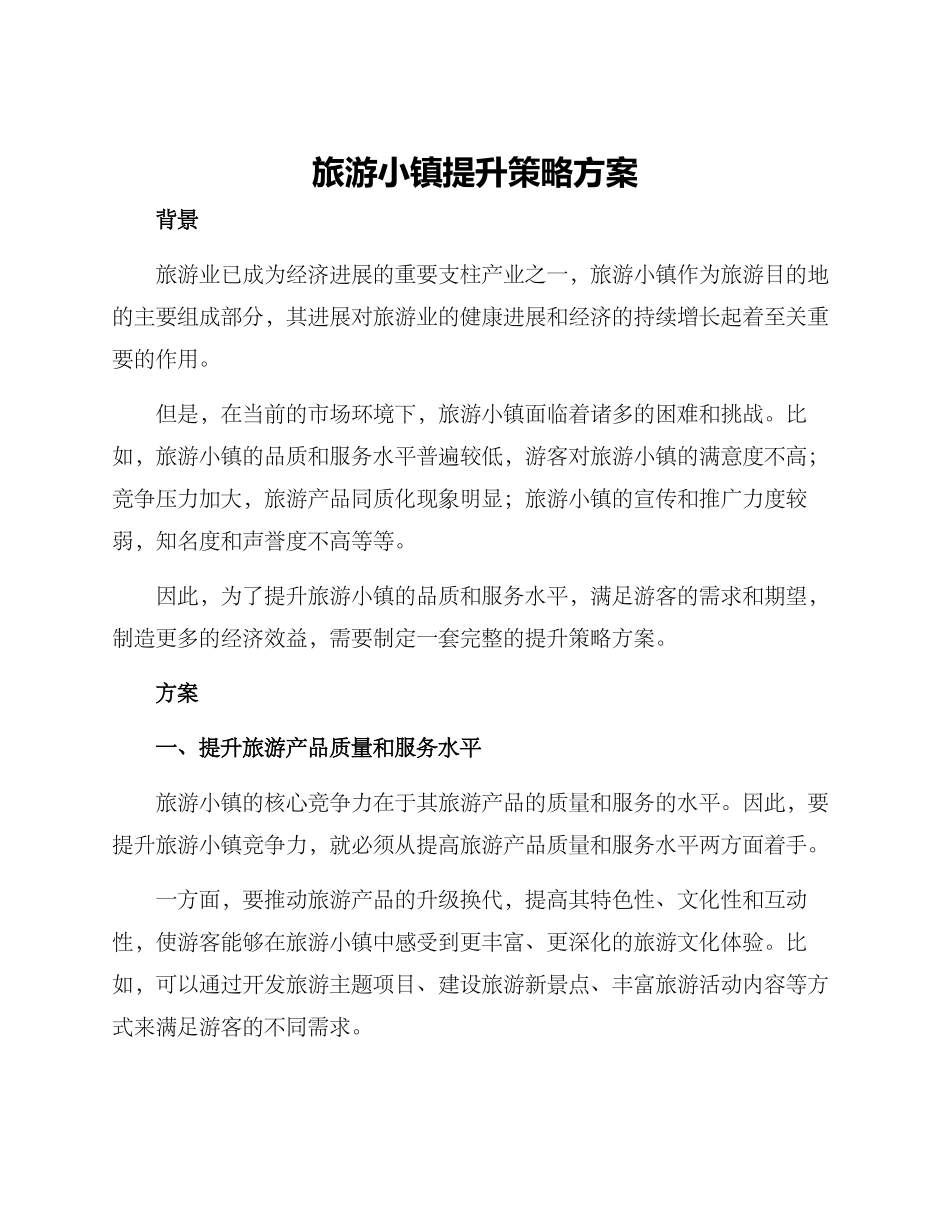 旅游小镇提升策略方案

背景

旅游业已成为经济进展的重要支柱产业之一，旅游小镇作为旅游目的地的主要组成部分，其进展对旅游业的健康进展和经济的持续增长起着至关重要的作用。

但是，在当前的市场环境下，旅游小镇面临着诸多的困难和挑战。比如，旅游小镇的品质和服务水平普遍较低，游客对旅游小镇的满意度不高；竞争压力加大，旅游产品同质化现象明显；旅游小镇的宣传和推广力度较弱，知名度和声誉度不高等等。

因此，为了提升旅游小镇的品质和服务水平，满足游客的需求和期望，制造更多的经济效益，需要制定一套完整的提升策略方案。

方案

一、提升旅游产品质量和服务水平

旅游小镇的核心竞争力在于其旅游产品的质量和服务的水平。因此，要提升旅游小镇竞争力，就必须从提高旅游产品质量和服务水平两方面着手。

一方面，要推动旅游产品的升级换代，提高其特色性、文化性和互动性，使游客能够在旅游小镇中感受到更丰富、更深化的旅游文化体验。比如，可以通过开发旅游主题项目、建设旅游新景点、丰富旅游活动内容等方式来满足游客的不同需求。